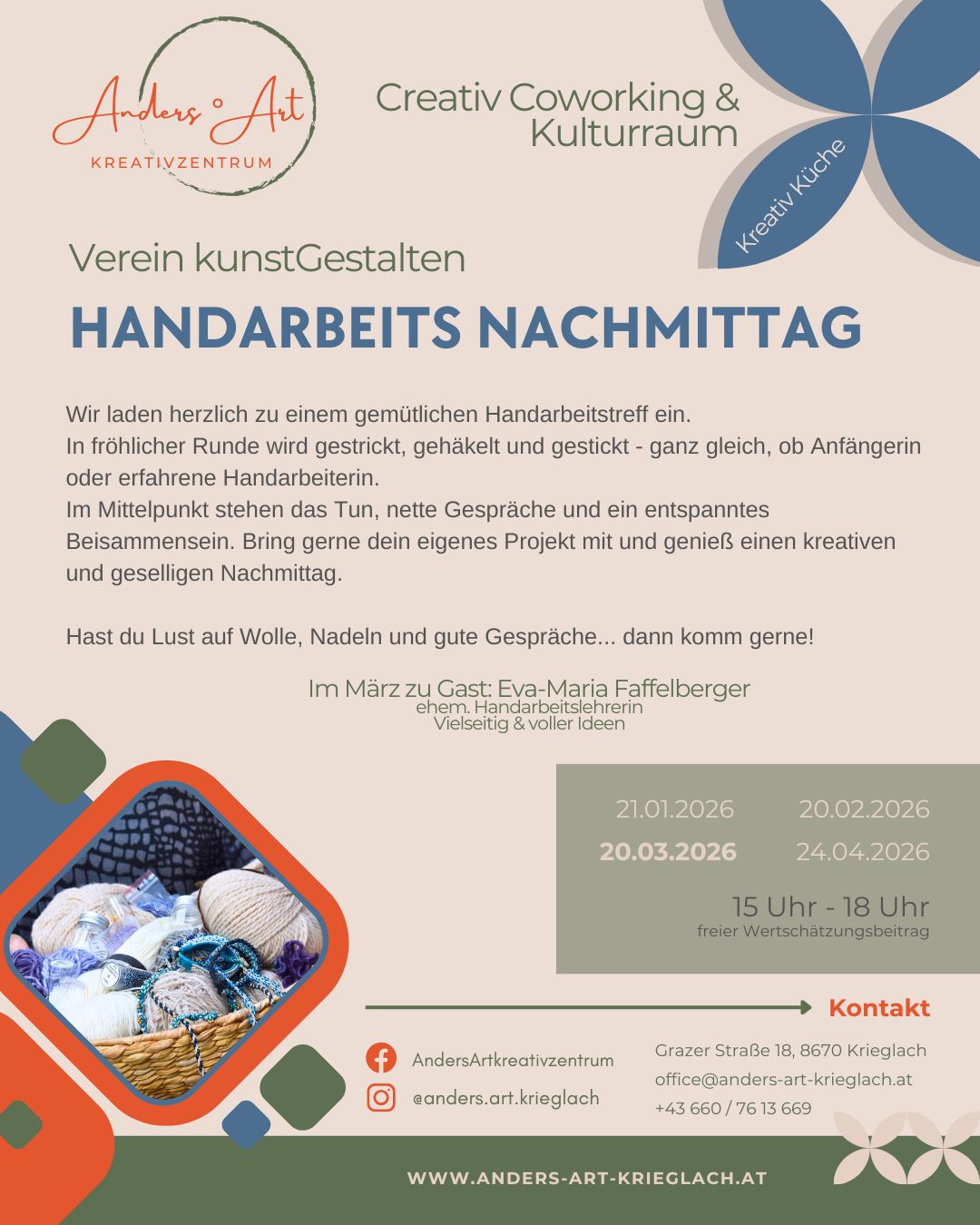 Anders ° Art
KREATIVZENTRUM

Creativ Coworking & Kulturraum

Kreativ Küche

Verein kunstGestalten

HANDARBEITS NACHMITTAG

Wir laden herzlich zu einem gemütlichen Handarbeitstreff ein.
In fröhlicher Runde wird gestrickt, gehäkelt und gestickt - ganz gleich, ob Anfängerin oder erfahrene Handarbeiterin.
Im Mittelpunkt stehen das Tun, nette Gespräche und ein entspanntes Beisammensein. Bring gerne dein eigenes Projekt mit und genieß einen kreativen und geselligen Nachmittag.

Hast du Lust auf Wolle, Nadeln und gute Gespräche... dann komm gerne!

Im März zu Gast: Eva-Maria Faffelberger
ehem. Handarbeitslehrerin
Vielseitig & voller Ideen

21.01.2026 20.02.2026
20.03.2026 24.04.2026

15 Uhr - 18 Uhr
freier Wertschätzungsbeitrag

Kontakt

AndersArtkreativzentrum
@anders.art.krieglach

Grazer Straße 18, 8670 Krieglach
office@anders-art-krieglach.at
+43 660 / 76 13 669

WWW.ANDERS-ART-KRIEGLACH.AT